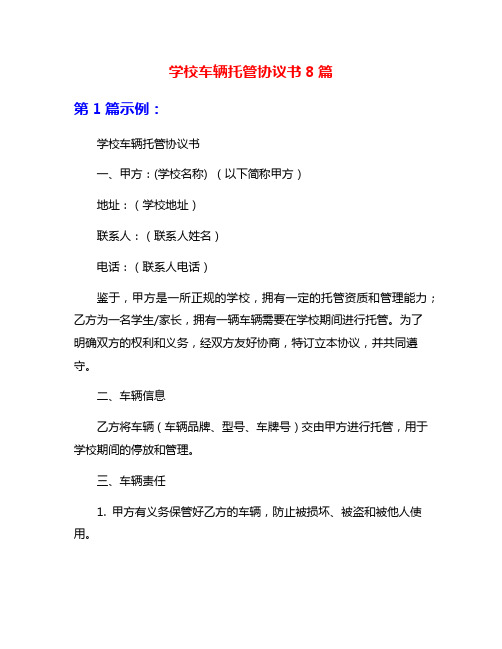 学校车辆托管协议书 8 篇

第 1 篇示例：

学校车辆托管协议书

一、甲方：(学校名称) （以下简称甲方）

地址：（学校地址）

联系人：（联系人姓名）

电话：（联系人电话）

鉴于，甲方是一所正规的学校，拥有一定的托管资质和管理能力；乙方为一名学生/家长，拥有一辆车辆需要在学校期间进行托管。为了明确双方的权利和义务，经双方友好协商，特订立本协议，并共同遵守。

二、车辆信息

乙方将车辆（车辆品牌、型号、车牌号）交由甲方进行托管，用于学校期间的停放和管理。

三、车辆责任

1. 甲方有义务保管好乙方的车辆，防止被损坏、被盗和被他人使用。